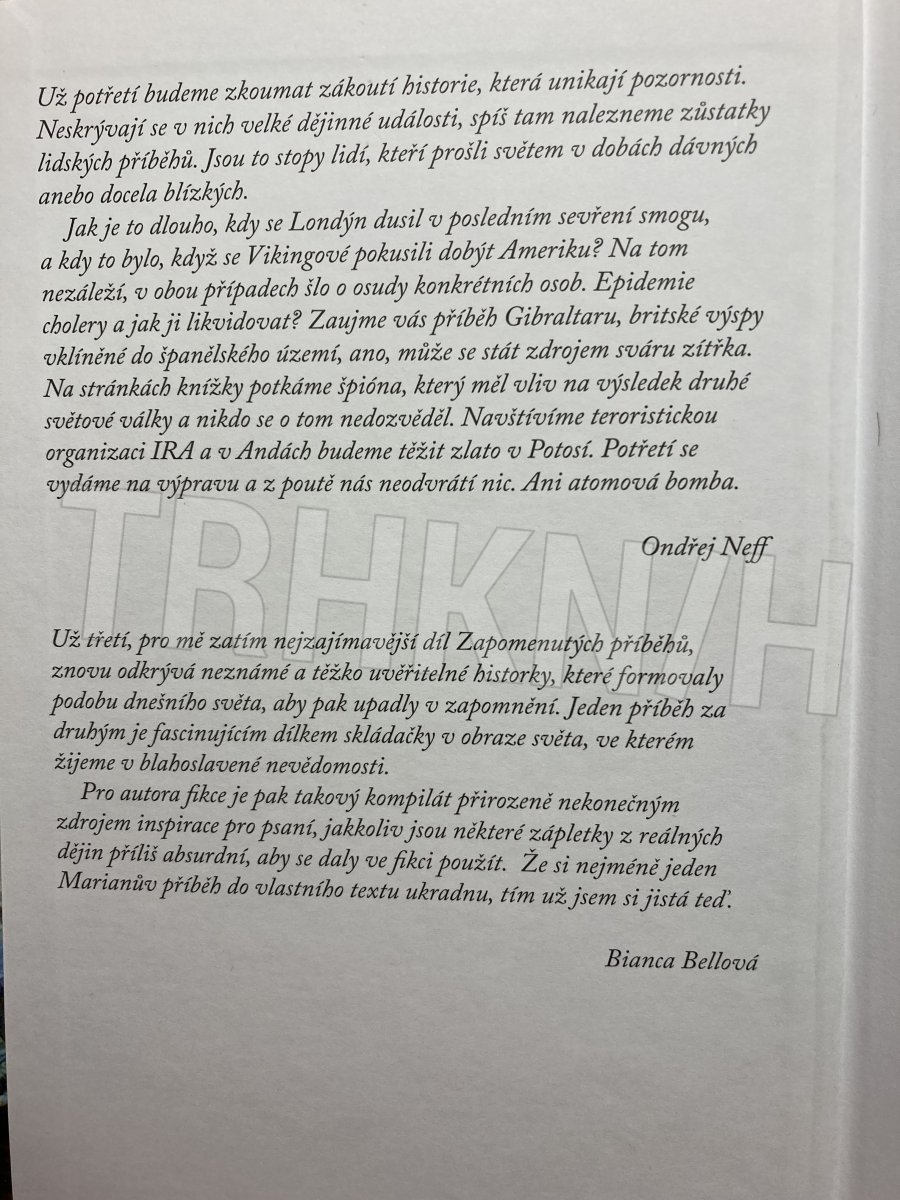 Už potřetí budeme zkoumat zákoutí historie, která unikají pozornosti. Neskrývají se v nich velké dějinné události, spíš tam nalezneme zůstatky lidských příběhů. Jsou to stopy lidí, kteří prošli světem v dobách dávných anebo docela blízkých.

Jak je to dlouho, kdy se Londýn dusil v posledním sevření smogu, a kdy to bylo, když se Vikingové pokusili dobýt Ameriku? Na tom nezáleží, v obou případech šlo o osudy konkrétních osob. Epidemie cholery a jak ji likvidovat? Zaujme vás příběh Gibraltaru, britské výspy vklíněné do španělského území, ano, může se stát zdrojem sváru zítřka. Na stránkách knížky potkáme špióna, který měl vliv na výsledek druhé světové války a nikdo se o tom nedozvěděl. Navštívíme teroristickou organizaci IRA a v Andách budeme těžit zlato v Potosí. Potřetí se vydáme na výpravu a z poutě nás neodvrátí nic. Ani atomová bomba.

Ondřej Neff

Už třetí, pro mě zatím nejzajímavější díl Zapomenutých příběhů, znovu odkrývá neznámé a těžko uvěřitelné historky, které formovaly podobu dnešního světa, aby pak upadly v zapomnění. Jeden příběh za druhým je fascinujícím dílkem skládačky v obraze světa, ve kterém žijeme v blahoslavené nevědomosti.

Pro autora fikce je pak takový kompilát přirozeně nekonečným zdrojem inspirace pro psaní, jakkoliv jsou některé zápletky z reálných dějin příliš absurdní, aby se daly ve fikci použít. Že si nejméně jeden Marianův příběh do vlastního textu ukradnu, tím už jsem si jistá teď.

Bianca Bellová

TRHKNIH